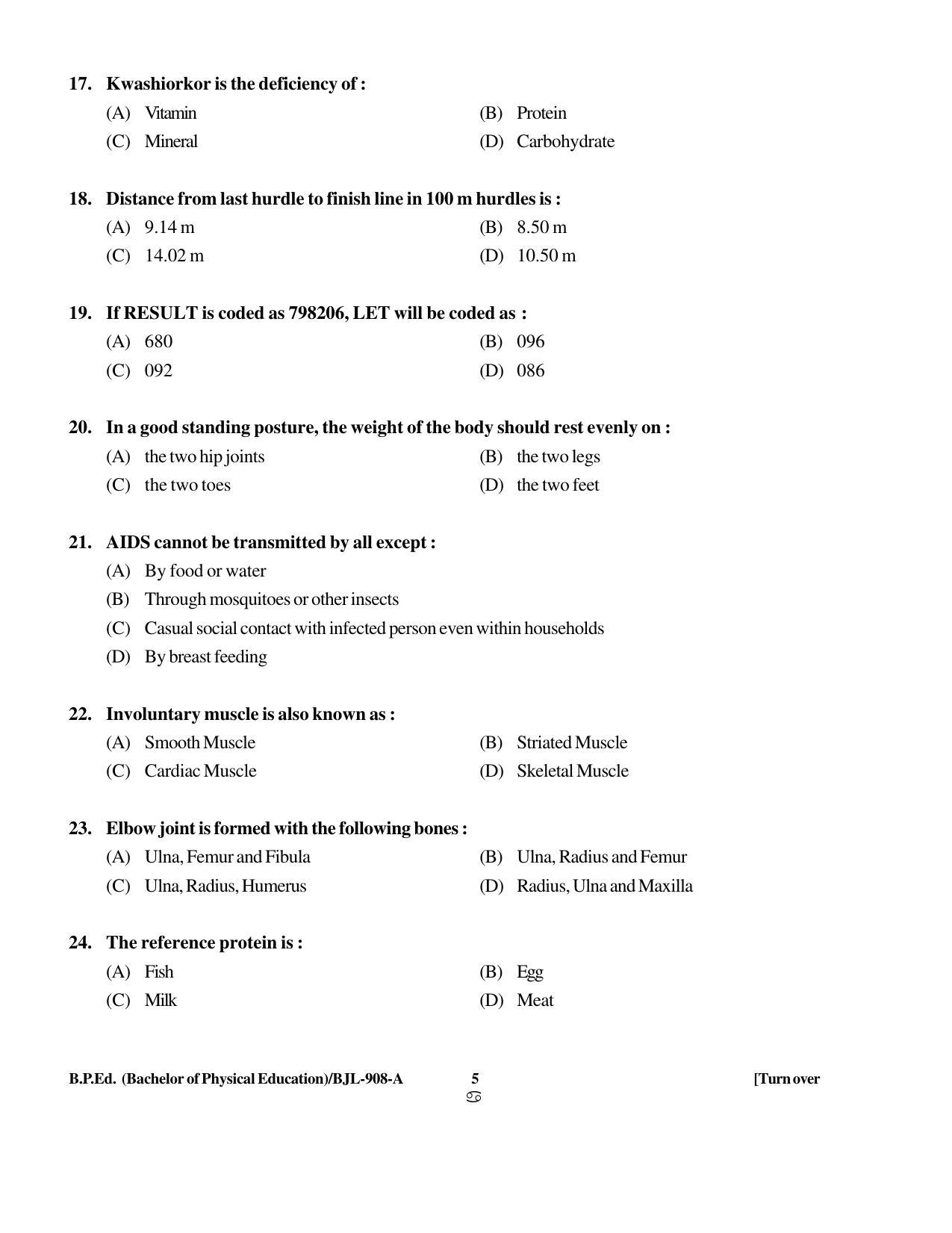 17. Kwashiorkor is the deficiency of :

(A) Vitamin
(B) Protein
(C) Mineral
(D) Carbohydrate

18. Distance from last hurdle to finish line in 100 m hurdles is :

(A) 9.14 m
(B) 8.50 m
(C) 14.02 m
(D) 10.50 m

19. If RESULT is coded as 798206, LET will be coded as :

(A) 680
(B) 096
(C) 092
(D) 086

20. In a good standing posture, the weight of the body should rest evenly on :

(A) the two hip joints
(B) the two legs
(C) the two toes
(D) the two feet

21. AIDS cannot be transmitted by all except :

(A) By food or water
(B) Through mosquitoes or other insects
(C) Casual social contact with infected person even within households
(D) By breast feeding

22. Involuntary muscle is also known as :

(A) Smooth Muscle
(B) Striated Muscle
(C) Cardiac Muscle
(D) Skeletal Muscle

23. Elbow joint is formed with the following bones :

(A) Ulna, Femur and Fibula
(B) Ulna, Radius and Femur
(C) Ulna, Radius, Humerus
(D) Radius, Ulna and Maxilla

24. The reference protein is :

(A) Fish
(B) Egg
(C) Milk
(D) Meat

B.P.Ed. (Bachelor of Physical Education)/BJL-908-A 5 [Turn over